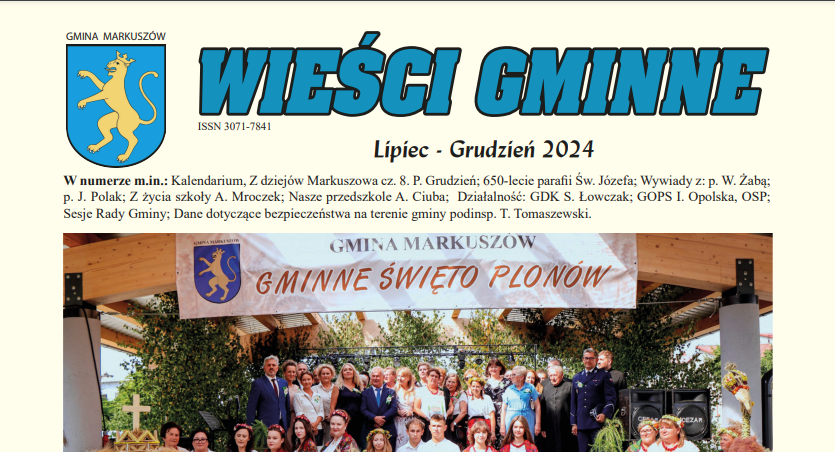 GMINA MARKUSZÓW

WIEŚCI GMINNE

ISSN 3071-7841

Lipiec - Grudzień 2024

W numerze m.in.: Kalendarium, Z dziejów Markuszowa cz. 8. P. Grudzień; 650-lecie parafii Św. Józefa; Wywiady z: p. W. Żabą; p. J. Polak; Z życia szkoły A. Mroczek; Nasze przedszkole A. Ciuba; Działalność: GDK S. Łowczak; GOPS I. Opolska, OSP; Sesje Rady Gminy; Dane dotyczące bezpieczeństwa na terenie gminy podinsp. T. Tomaszewski.

GMINA MARKUSZÓW

GMINA MARKUSZÓW

GMINNE ŚWIĘTO PLONÓW